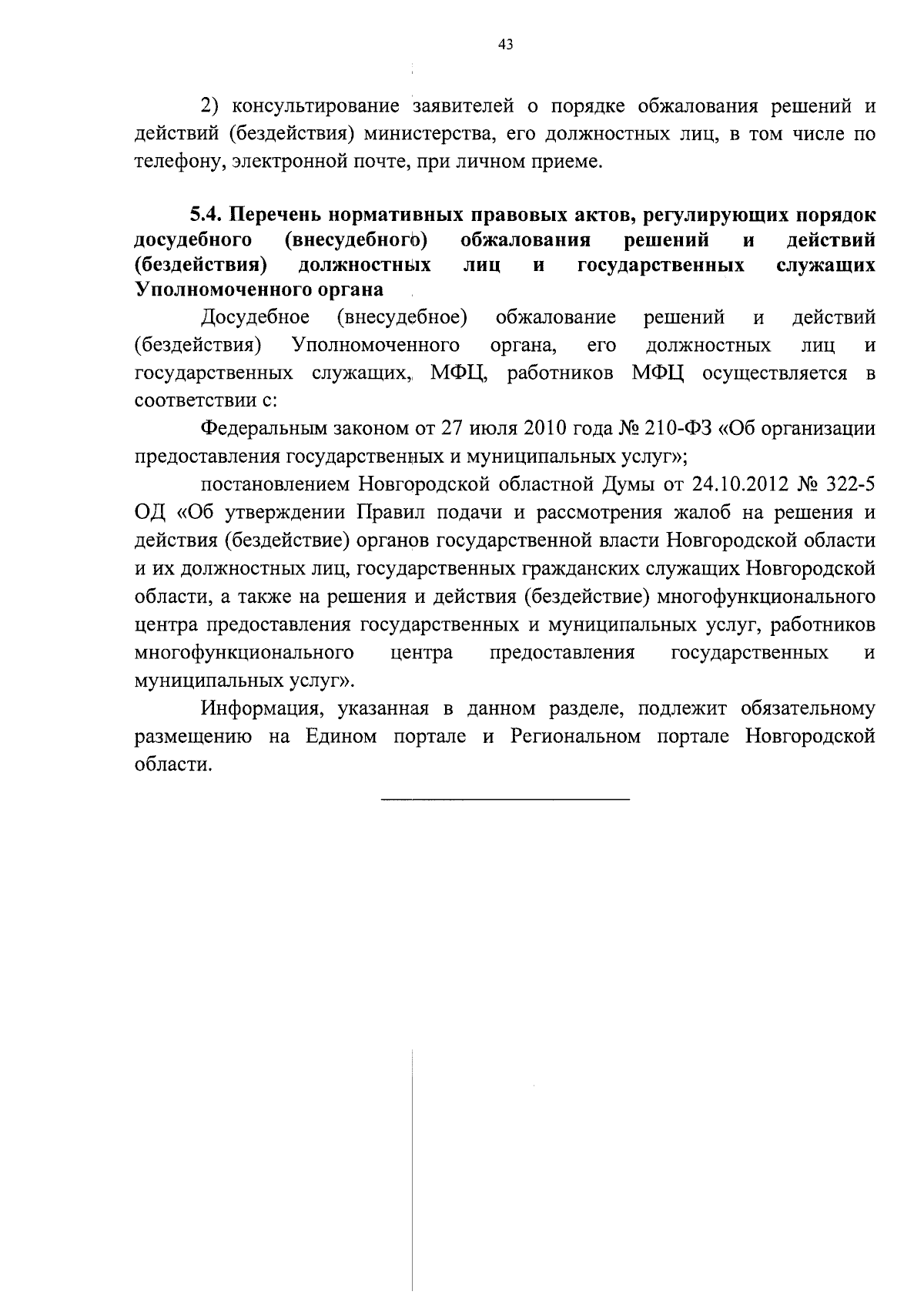 43

2) консультирование заявителей о порядке обжалования решений и действий (бездействия) министерства, его должностных лиц, в том числе по телефону, электронной почте, при личном приеме.

5.4. Перечень нормативных правовых актов, регулирующих порядок досудебного (внесудебного) обжалования решений и действий (бездействия) должностных лиц и государственных служащих Уполномоченного органа

Досудебное (внесудебное) обжалование решений и действий (бездействия) Уполномоченного органа, его должностных лиц и государственных служащих, МФЦ, работников МФЦ осуществляется в соответствии с:

Федеральным законом от 27 июля 2010 года № 210-ФЗ «Об организации предоставления государственных и муниципальных услуг»;

постановлением Новгородской областной Думы от 24.10.2012 № 322-5 ОД «Об утверждении Правил подачи и рассмотрения жалоб на решения и действия (бездействие) органов государственной власти Новгородской области и их должностных лиц, государственных гражданских служащих Новгородской области, а также на решения и действия (бездействие) многофункционального центра предоставления государственных и муниципальных услуг, работников многофункционального центра предоставления государственных и муниципальных услуг».

Информация, указанная в данном разделе, подлежит обязательному размещению на Едином портале и Региональном портале Новгородской области.